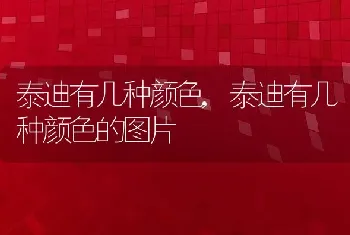 泰迪有几种颜色，泰迪有几种颜色的图片